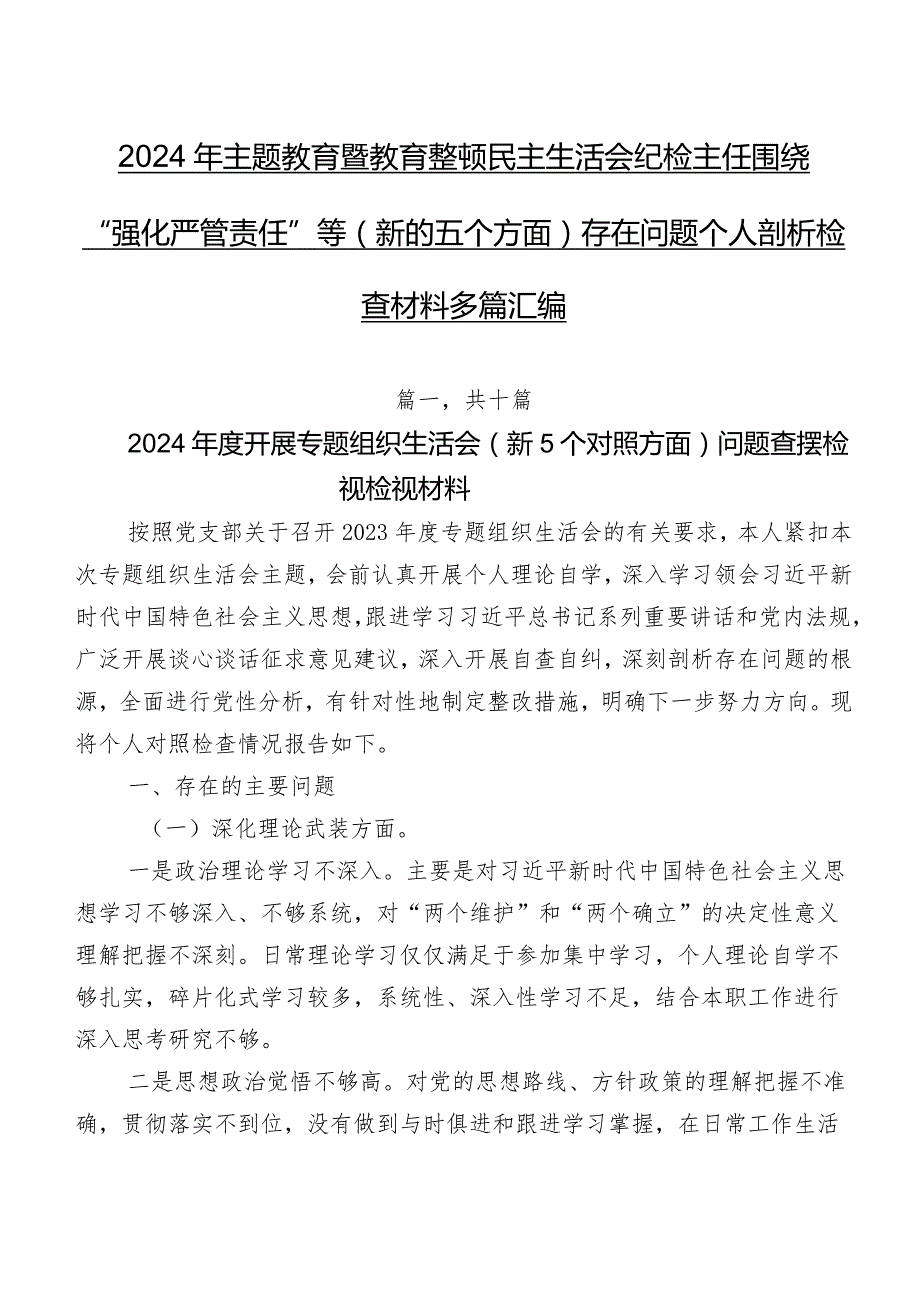 2024年主题教育暨教育整顿民主生活会纪检主任围绕“强化严管责任”等（新的五个方面）存在问题个人剖析检查材料多篇汇编

篇一，共十篇

2024年度开展专题组织生活会（新5个对照方面）问题查摆检视检视材料

按照党支部关于召开2023年度专题组织生活会的有关要求，本人紧扣本次专题组织生活会主题，会前认真开展个人理论自学，深入学习领会习近平新时代中国特色社会主义思想，跟进学习习近平总书记系列重要讲话和党内法规，广泛开展谈心谈话征求意见建议，深入开展自查自纠，深刻剖析存在问题的根源，全面进行党性分析，有针对性地制定整改措施，明确下一步努力方向。现将个人对照检查情况报告如下。

一、存在的主要问题

（一）深化理论武装方面。

一是政治理论学习不深入。主要是对习近平新时代中国特色社会主义思想学习不够深入、不够系统，对“两个维护”和“两个确立”的决定性意义理解把握不深刻。日常理论学习仅仅满足于参加集中学习，个人理论自学不够扎实，碎片化式学习较多，系统性、深入性学习不足，结合本职工作进行深入思考研究不够。

二是思想政治觉悟不够高。对党的思想路线、方针政策的理解把握不准确，贯彻落实不到位，没有做到与时俱进和跟进学习掌握，在日常工作生活